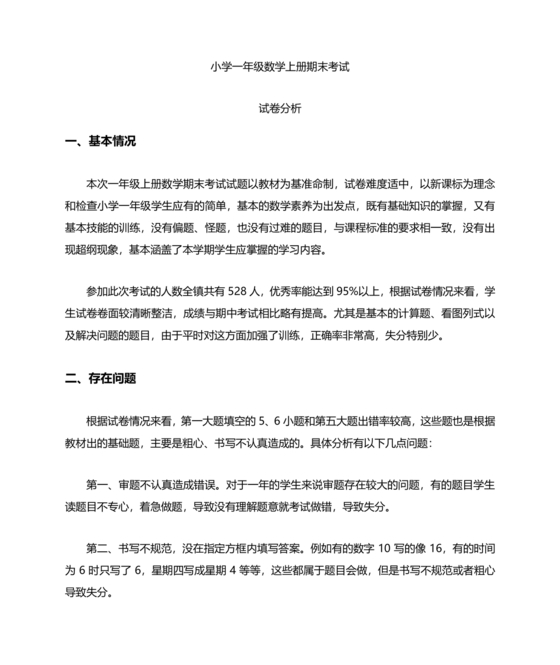 小学一年级数学上册期末考试

试卷分析

一、基本情况

本次一年级上册数学期末考试试题以教材为基准命制，试卷难度适中，以新课标为理念和检查小学一年级学生应有的简单，基本的数学素养为出发点，既有基础知识的掌握，又有基本技能的训练，没有偏题、怪题，也没有过难的题目，与课程标准的要求相一致，没有出现超纲现象，基本涵盖了本学期学生应掌握的学习内容。

参加此次考试的人数全镇共有 528 人，优秀率能达到 95%以上，根据试卷情况来看，学生试卷卷面较清晰整洁，成绩与期中考试相比略有提高。尤其是基本的计算题、看图列式以及解决问题的题目，由于平时对这方面加强了训练，正确率非常高，失分特别少。

二、存在问题

根据试卷情况来看，第一大题填空的 5、6 小题和第五大题出错率较高，这些题也是根据教材出的基础题，主要是粗心、书写不认真造成的。具体分析有以下几点问题：

第一、审题不认真造成错误。对于一年的学生来说审题存在较大的问题，有的题目学生读题目不专心，着急做题，导致没有理解题意就考试做错，导致失分。

第二、书写不规范，没在指定方框内填写答案。例如有的数字 10 写的像 16，有的时间为 6 时只写了 6，星期四写成星期 4 等等，这些都属于题目会做，但是书写不规范或者粗心导致失分。